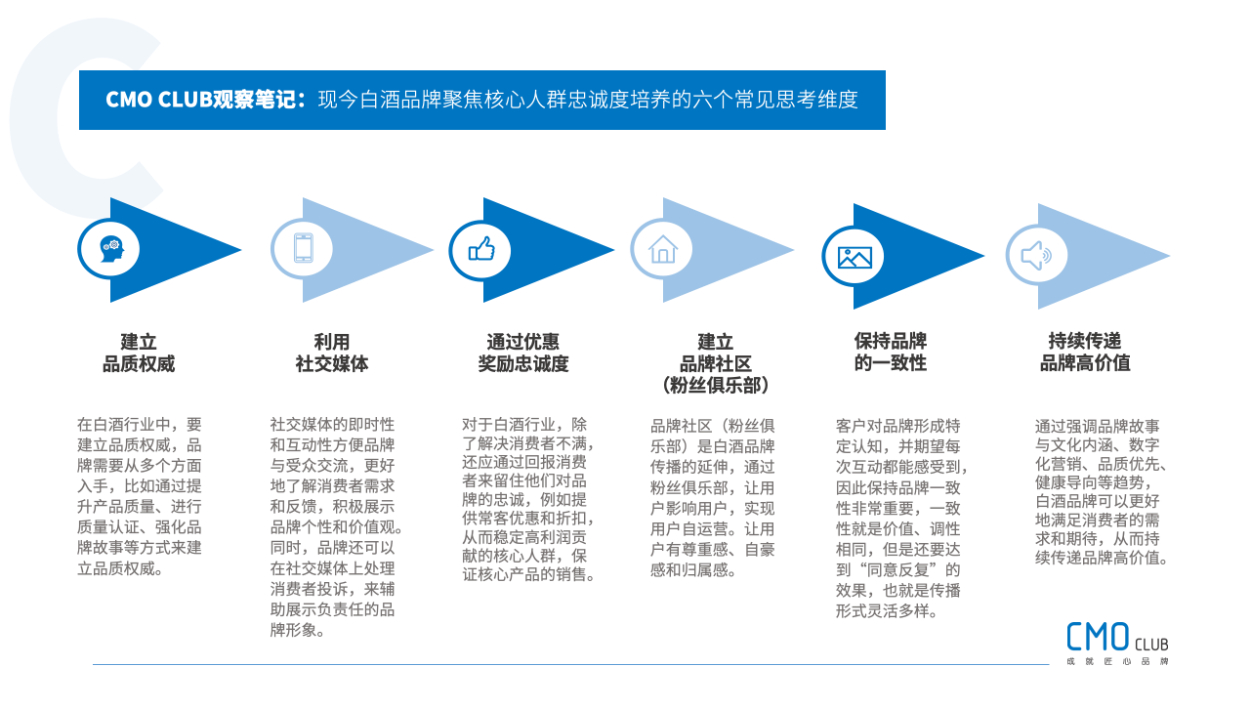 CMO CLUB观察笔记：现今白酒品牌聚焦核心人群忠诚度培养的六个常见思考维度

建立
品质权威

在白酒行业中，要建立品质权威，品牌需要从多个方面入手，比如通过提升产品质量、进行质量认证、强化品牌故事等方式来建立品质权威。

利用
社交媒体

社交媒体的即时性和互动性方便品牌与受众交流，更好地了解消费者需求和反馈，积极展示品牌个性和价值观。同时，品牌还可以在社交媒体上处理消费者投诉，来辅助展示负责任的品牌形象。

通过优惠
奖励忠诚度

对于白酒行业，除了解决消费者不满，还应通过回报消费者来留住他们对品牌的忠诚，例如提供常客优惠和折扣，从而稳定高利润贡献的核心人群，保证核心产品的销售。

建立
品牌社区
（粉丝俱乐部）

品牌社区（粉丝俱乐部）是白酒品牌传播的延伸，通过粉丝俱乐部，让用户影响用户，实现用户自运营。让用户有尊重感、自豪感和归属感。

保持品牌
的一致性

客户对品牌形成特定认知，并期望每次互动都能感受到，因此保持品牌一致性非常重要，一致性就是价值、调性相同，但是还要达到“同意反复”的效果，也就是传播形式灵活多样。

持续传递
品牌高价值

通过强调品牌故事与文化内涵、数字化营销、品质优先、健康导向等趋势，白酒品牌可以更好地满足消费者的需求和期待，从而持续传递品牌高价值。

CMO CLUB
成就匠心品牌